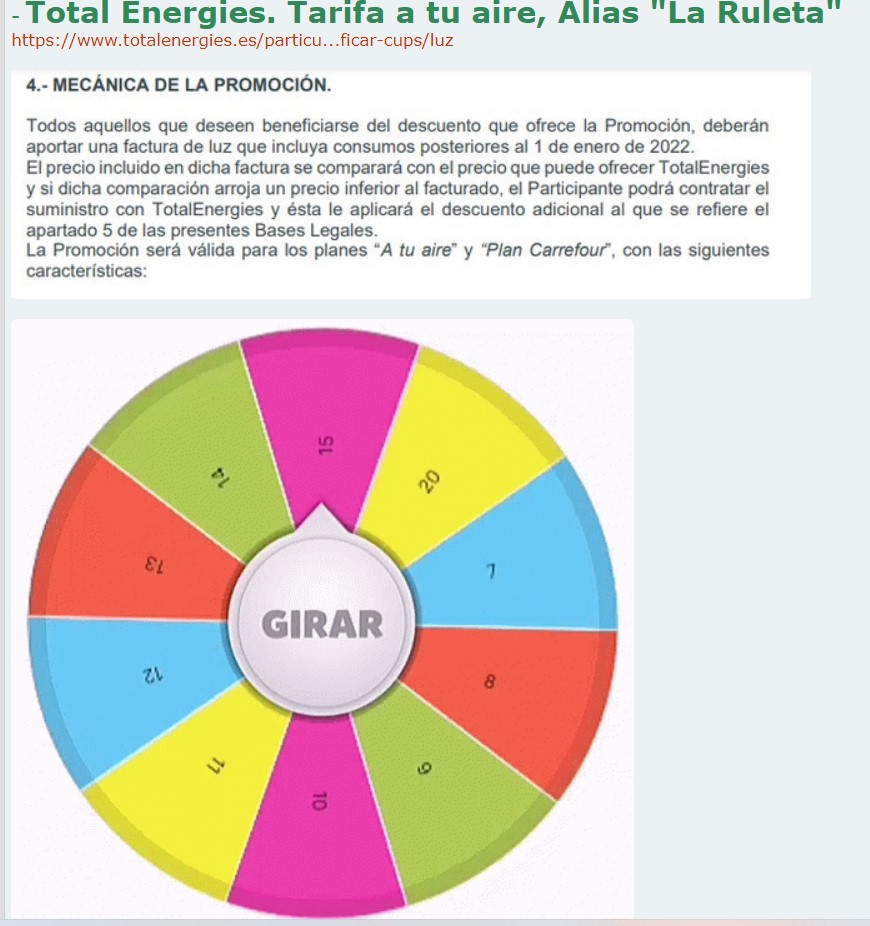 - Total Energies. Tarifa a tu aire, Alias "La Ruleta"
https://www.totalenergies.es/particu...ficar-cups/luz

4.- MECÁNICA DE LA PROMOCIÓN.

Todos aquellos que deseen beneficiarse del descuento que ofrece la Promoción, deberán aportar una factura de luz que incluya consumos posteriores al 1 de enero de 2022.
El precio incluido en dicha factura se comparará con el precio que puede ofrecer TotalEnergies y si dicha comparación arroja un precio inferior al facturado, el Participante podrá contratar el suministro con TotalEnergies y ésta le aplicará el descuento adicional al que se refiere el apartado 5 de las presentes Bases Legales.
La Promoción será válida para los planes "A tu aire" y "Plan Carrefour", con las siguientes características:

15
20
7
8
9
10
11
12
13
14
GIRAR